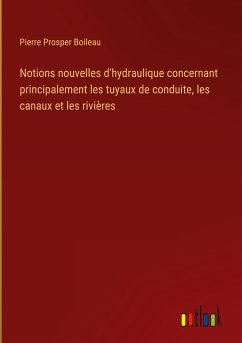 Pierre Prosper Boileau

Notions nouvelles d'hydraulique concernant principalement les tuyaux de conduite, les canaux et les rivières

outlook